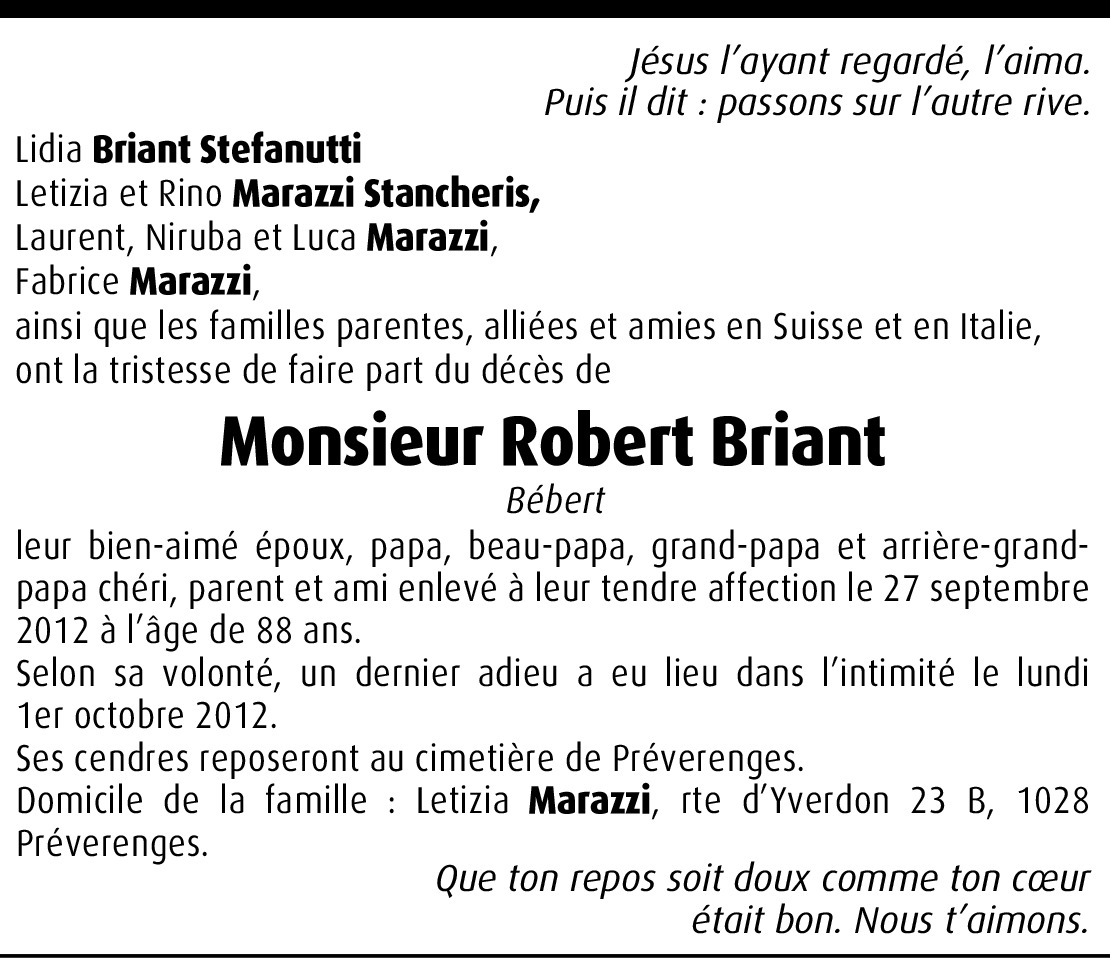 Jésus l'ayant regardé, l'aima.
Puis il dit : passons sur l'autre rive.

Lidia Briant Stefanutti
Letizia et Rino Marazzi Stancheris,
Laurent, Niruba et Luca Marazzi,
Fabrice Marazzi,
ainsi que les familles parentes, alliées et amies en Suisse et en Italie, ont la tristesse de faire part du décès de

Monsieur Robert Briant

Bébert

leur bien-aimé époux, papa, beau-papa, grand-papa et arrière-grand-papa chéri, parent et ami enlevé à leur tendre affection le 27 septembre 2012 à l'âge de 88 ans.
Selon sa volonté, un dernier adieu a eu lieu dans l'intimité le lundi 1er octobre 2012.
Ses cendres reposeront au cimetière de Préverenges.
Domicile de la famille : Letizia Marazzi, rte d'Yverdon 23 B, 1028 Préverenges.

Que ton repos soit doux comme ton cœur
était bon. Nous t'aimons.